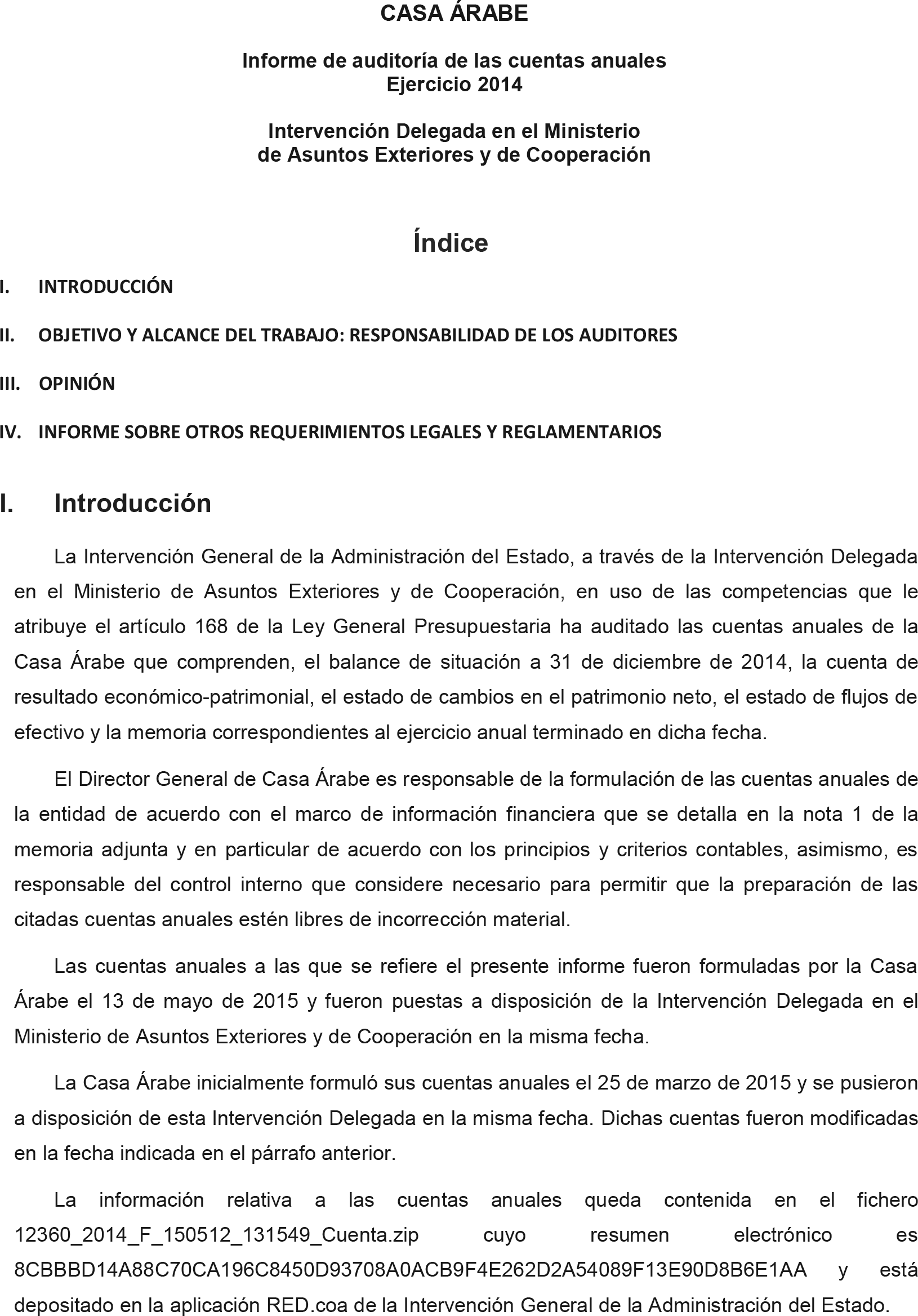 CASA ÁRABE

Informe de auditoría de las cuentas anuales
Ejercicio 2014

Intervención Delegada en el Ministerio
de Asuntos Exteriores y de Cooperación

Índice

I. INTRODUCCIÓN

II. OBJETIVO Y ALCANCE DEL TRABAJO: RESPONSABILIDAD DE LOS AUDITORES

III. OPINIÓN

IV. INFORME SOBRE OTROS REQUERIMIENTOS LEGALES Y REGLAMENTARIOS

I. Introducción

La Intervención General de la Administración del Estado, a través de la Intervención Delegada en el Ministerio de Asuntos Exteriores y de Cooperación, en uso de las competencias que le atribuye el artículo 168 de la Ley General Presupuestaria ha auditado las cuentas anuales de la Casa Árabe que comprenden, el balance de situación a 31 de diciembre de 2014, la cuenta de resultado económico-patrimonial, el estado de cambios en el patrimonio neto, el estado de flujos de efectivo y la memoria correspondientes al ejercicio anual terminado en dicha fecha.

El Director General de Casa Árabe es responsable de la formulación de las cuentas anuales de la entidad de acuerdo con el marco de información financiera que se detalla en la nota 1 de la memoria adjunta y en particular de acuerdo con los principios y criterios contables, asimismo, es responsable del control interno que considere necesario para permitir que la preparación de las citadas cuentas anuales estén libres de incorrección material.

Las cuentas anuales a las que se refiere el presente informe fueron formuladas por la Casa Árabe el 13 de mayo de 2015 y fueron puestas a disposición de la Intervención Delegada en el Ministerio de Asuntos Exteriores y de Cooperación en la misma fecha.

La Casa Árabe inicialmente formuló sus cuentas anuales el 25 de marzo de 2015 y se pusieron a disposición de esta Intervención Delegada en la misma fecha. Dichas cuentas fueron modificadas en la fecha indicada en el párrafo anterior.

La información relativa a las cuentas anuales queda contenida en el fichero 12360_2014_F_150512_131549_Cuenta.zip cuyo resumen electrónico es 8CBBBD14A88C70CA196C8450D93708A0ACB9F4E262D2A54089F13E90D8B6E1AA y está depositado en la aplicación RED.coa de la Intervención General de la Administración del Estado.